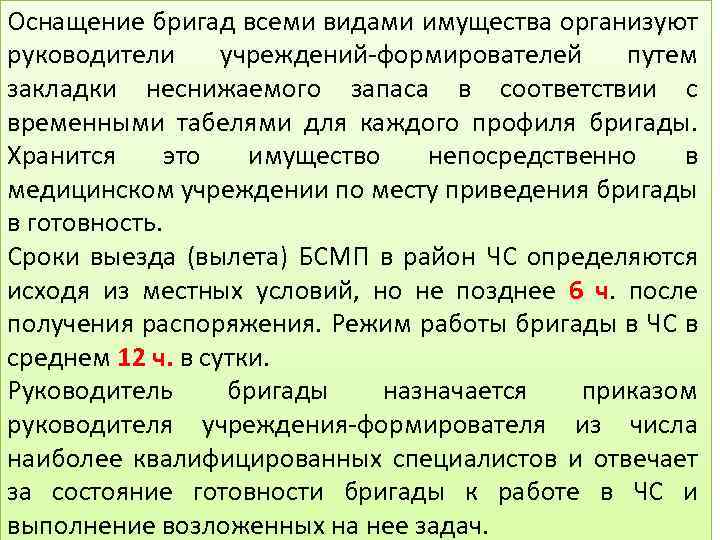 Оснащение бригад всеми видами имущества организуют руководители учреждений-формирователей путем закладки неснижаемого запаса в соответствии с временными табелями для каждого профиля бригады. Хранится это имущество непосредственно в медицинском учреждении по месту приведения бригады в готовность.
Сроки выезда (вылета) БСМП в район ЧС определяются исходя из местных условий, но не позднее 6 ч. после получения распоряжения. Режим работы бригады в ЧС в среднем 12 ч. в сутки.
Руководитель бригады назначается приказом руководителя учреждения-формирователя из числа наиболее квалифицированных специалистов и отвечает за состояние готовности бригады к работе в ЧС и выполнение возложенных на нее задач.